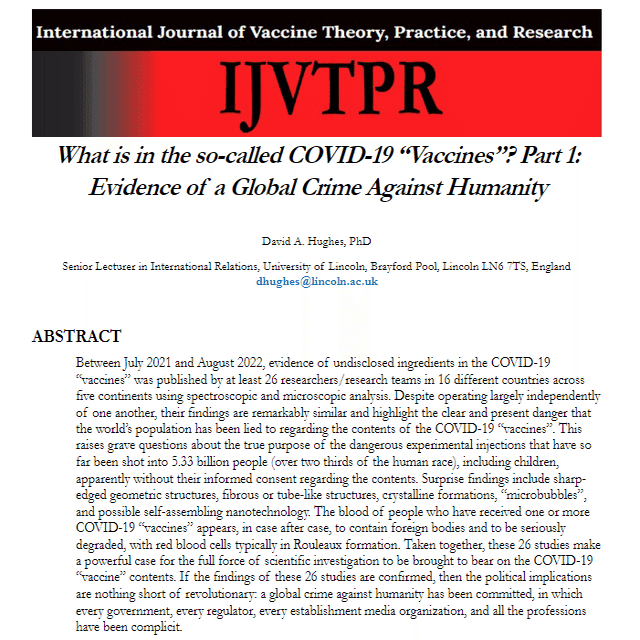 International Journal of Vaccine Theory, Practice, and Research

IJVTPR

What is in the so-called COVID-19 “Vaccines”? Part 1: Evidence of a Global Crime Against Humanity

David A. Hughes, PhD

Senior Lecturer in International Relations, University of Lincoln, Brayford Pool, Lincoln LN6 7TS, England
dhughes@lincoln.ac.uk

ABSTRACT

Between July 2021 and August 2022, evidence of undisclosed ingredients in the COVID-19 “vaccines” was published by at least 26 researchers/research teams in 16 different countries across five continents using spectroscopic and microscopic analysis. Despite operating largely independently of one another, their findings are remarkably similar and highlight the clear and present danger that the world’s population has been lied to regarding the contents of the COVID-19 “vaccines”. This raises grave questions about the true purpose of the dangerous experimental injections that have so far been shot into 5.33 billion people (over two thirds of the human race), including children, apparently without their informed consent regarding the contents. Surprise findings include sharp-edged geometric structures, fibrous or tube-like structures, crystalline formations, “microbubbles”, and possible self-assembling nanotechnology. The blood of people who have received one or more COVID-19 “vaccines” appears, in case after case, to contain foreign bodies and to be seriously degraded, with red blood cells typically in Rouleaux formation. Taken together, these 26 studies make a powerful case for the full force of scientific investigation to be brought to bear on the COVID-19 “vaccine” contents. If the findings of these 26 studies are confirmed, then the political implications are nothing short of revolutionary: a global crime against humanity has been committed, in which every government, every regulator, every establishment media organization, and all the professions have been complicit.